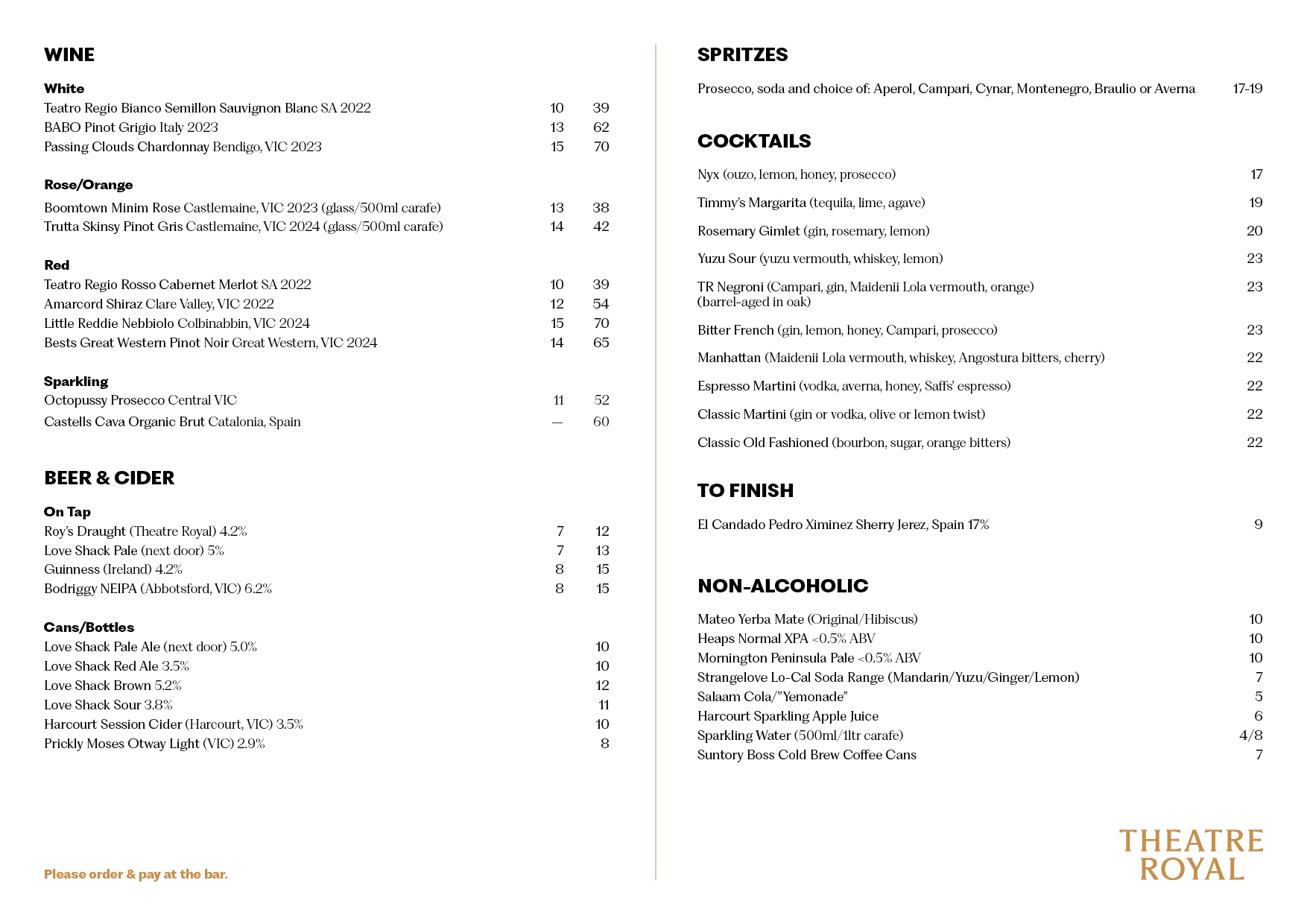 WINE

White
Teatro Regio Bianco Semillon Sauvignon Blanc SA 2022 10 39
BABO Pinot Grigio Italy 2023 13 62
Passing Clouds Chardonnay Bendigo, VIC 2023 15 70

Rose/Orange
Boomtown Minim Rose Castlemaine, VIC 2023 (glass/500ml carafe) 13 38
Trutta Skinsy Pinot Gris Castlemaine, VIC 2024 (glass/500ml carafe) 14 42

Red
Teatro Regio Rosso Cabernet Merlot SA 2022 10 39
Amarcord Shiraz Clare Valley, VIC 2022 12 54
Little Reddie Nebbiolo Colbinabbin, VIC 2024 15 70
Bests Great Western Pinot Noir Great Western, VIC 2024 14 65

Sparkling
Octopussy Prosecco Central VIC 11 52
Castells Cava Organic Brut Catalonia, Spain — 60

BEER & CIDER

On Tap
Roy's Draught (Theatre Royal) 4.2% 7 12
Love Shack Pale (next door) 5% 7 13
Guinness (Ireland) 4.2% 8 15
Bodriggy NEIPA (Abbotsford, VIC) 6.2% 8 15

Cans/Bottles
Love Shack Pale Ale (next door) 5.0% 10
Love Shack Red Ale 3.5% 10
Love Shack Brown 5.2% 12
Love Shack Sour 3.8% 11
Harcourt Session Cider (Harcourt, VIC) 3.5% 10
Prickly Moses Otway Light (VIC) 2.9% 8

Please order & pay at the bar.

SPRITZES

Prosecco, soda and choice of: Aperol, Campari, Cynar, Montenegro, Braulio or Averna 17-19

COCKTAILS

Nyx (ouzo, lemon, honey, prosecco) 17
Timmy's Margarita (tequila, lime, agave) 19
Rosemary Gimlet (gin, rosemary, lemon) 20
Yuzu Sour (yuzu vermouth, whiskey, lemon) 23
TR Negroni (Campari, gin, Maidenii Lola vermouth, orange) (barrel-aged in oak) 23
Bitter French (gin, lemon, honey, Campari, prosecco) 23
Manhattan (Maidenii Lola vermouth, whiskey, Angostura bitters, cherry) 22
Espresso Martini (vodka, averna, honey, Saffs' espresso) 22
Classic Martini (gin or vodka, olive or lemon twist) 22
Classic Old Fashioned (bourbon, sugar, orange bitters) 22

TO FINISH

El Candado Pedro Ximinez Sherry Jerez, Spain 17% 9

NON-ALCOHOLIC

Mateo Yerba Mate (Original/Hibiscus) 10
Heaps Normal XPA <0.5% ABV 10
Mornington Peninsula Pale <0.5% ABV 10
Strangelove Lo-Cal Soda Range (Mandarin/Yuzu/Ginger/Lemon) 7
Salaam Cola/"Yemonade" 5
Harcourt Sparkling Apple Juice 6
Sparkling Water (500ml/1ltr carafe) 4/8
Suntory Boss Cold Brew Coffee Cans 7

THEATRE ROYAL